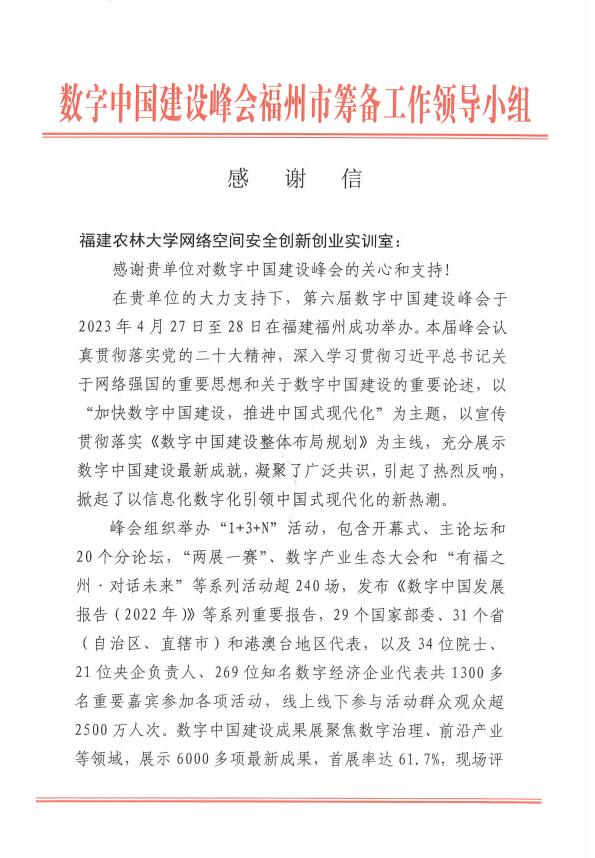 数字中国建设峰会福州市筹备工作领导小组

感　谢　信

福建农林大学网络空间安全创新创业实训室：

感谢贵单位对数字中国建设峰会的关心和支持！

在贵单位的大力支持下，第六届数字中国建设峰会于2023年4月27日至28日在福建福州成功举办。本届峰会认真贯彻落实党的二十大精神，深入学习贯彻习近平总书记关于网络强国的重要思想和关于数字中国建设的重要论述，以“加快数字中国建设，推进中国式现代化”为主题，以宣传贯彻落实《数字中国建设整体布局规划》为主线，充分展示数字中国建设最新成就，凝聚了广泛共识，引起了热烈反响，掀起了以信息化数字化引领中国式现代化的新热潮。

峰会组织举办“1+3+N”活动，包含开幕式、主论坛和20个分论坛，“两展一赛”、数字产业生态大会和“有福之州·对话未来”等系列活动超240场，发布《数字中国发展报告（2022年）》等系列重要报告，29个国家部委、31个省（自治区、直辖市）和港澳台地区代表，以及34位院士、21位央企负责人、269位知名数字经济企业代表共1300多名重要嘉宾参加各项活动，线上线下参与活动群众观众超2500万人次。数字中国建设成果展聚焦数字治理、前沿产业等领域，展示6000多项最新成果，首展率达61.7%，现场评